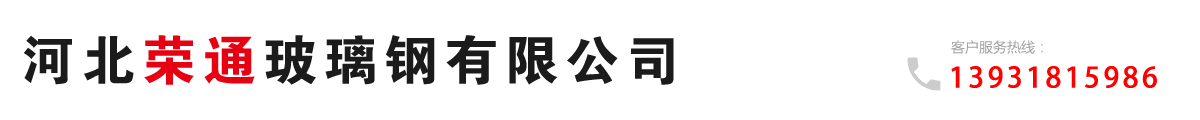 河北荣通玻璃钢有限公司

客户服务热线：
13931815986